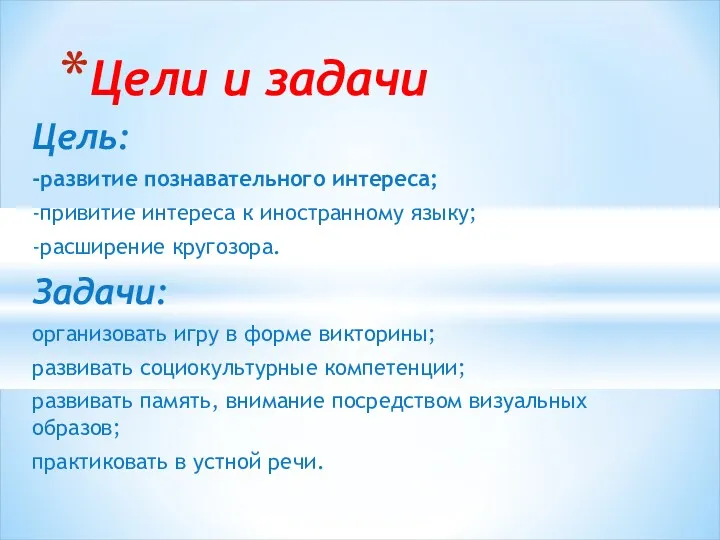 *Цели и задачи

Цель:

-развитие познавательного интереса;

-привитие интереса к иностранному языку;

-расширение кругозора.

Задачи:

организовать игру в форме викторины;

развивать социокультурные компетенции;

развивать память, внимание посредством визуальных образов;

практиковать в устной речи.